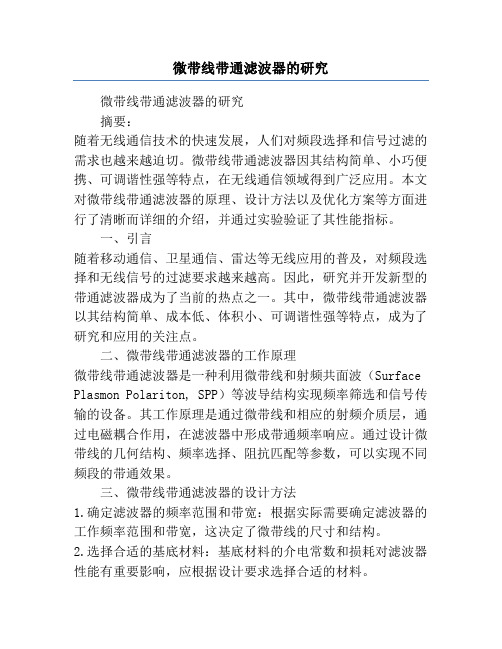 微带线带通滤波器的研究

微带线带通滤波器的研究

摘要：

随着无线通信技术的快速发展，人们对频段选择和信号过滤的需求也越来越迫切。微带线带通滤波器因其结构简单、小巧便携、可调谐性强等特点，在无线通信领域得到广泛应用。本文对微带线带通滤波器的原理、设计方法以及优化方案等方面进行了清晰而详细的介绍，并通过实验验证了其性能指标。

一、引言

随着移动通信、卫星通信、雷达等无线应用的普及，对频段选择和无线信号的过滤要求越来越高。因此，研究并开发新型的带通滤波器成为了当前的热点之一。其中，微带线带通滤波器以其结构简单、成本低、体积小、可调谐性强等特点，成为了研究和应用的关注点。

二、微带线带通滤波器的工作原理

微带线带通滤波器是一种利用微带线和射频共面波（Surface Plasmon Polariton, SPP）等波导结构实现频率筛选和信号传输的设备。其工作原理是通过微带线和相应的射频介质层，通过电磁耦合作用，在滤波器中形成带通频率响应。通过设计微带线的几何结构、频率选择、阻抗匹配等参数，可以实现不同频段的带通效果。

三、微带线带通滤波器的设计方法

1.确定滤波器的频率范围和带宽：根据实际需要确定滤波器的工作频率范围和带宽，这决定了微带线的尺寸和结构。

2.选择合适的基底材料：基底材料的介电常数和损耗对滤波器性能有重要影响，应根据设计要求选择合适的材料。